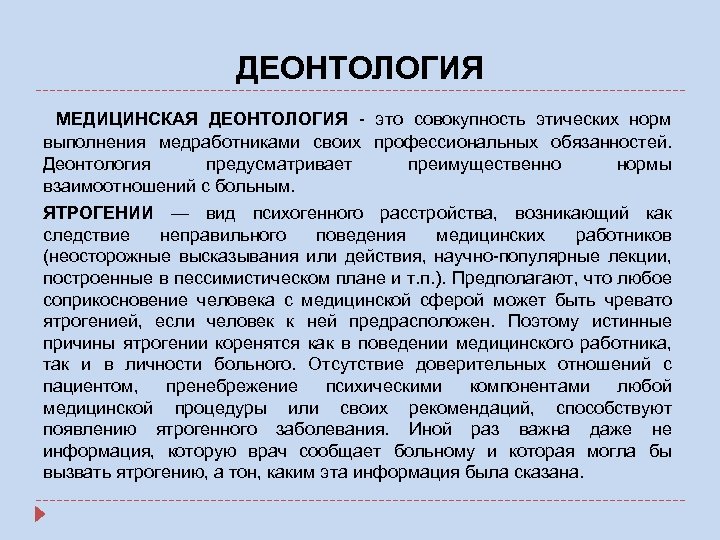 ДЕОНТОЛОГИЯ

МЕДИЦИНСКАЯ ДЕОНТОЛОГИЯ - это совокупность этических норм выполнения медработниками своих профессиональных обязанностей. Деонтология предусматривает преимущественно нормы взаимоотношений с больным.

ЯТРОГЕНИИ — вид психогенного расстройства, возникающий как следствие неправильного поведения медицинских работников (неосторожные высказывания или действия, научно-популярные лекции, построенные в пессимистическом плане и т.п.). Предполагают, что любое соприкосновение человека с медицинской сферой может быть чревато ятрогенией, если человек к ней предрасположен. Поэтому истинные причины ятрогении коренятся как в поведении медицинского работника, так и в личности больного. Отсутствие доверительных отношений с пациентом, пренебрежение психическими компонентами любой медицинской процедуры или своих рекомендаций, способствуют появлению ятрогенного заболевания. Иной раз важна даже не информация, которую врач сообщает больному и которая могла бы вызвать ятрогению, а тон, каким эта информация была сказана.